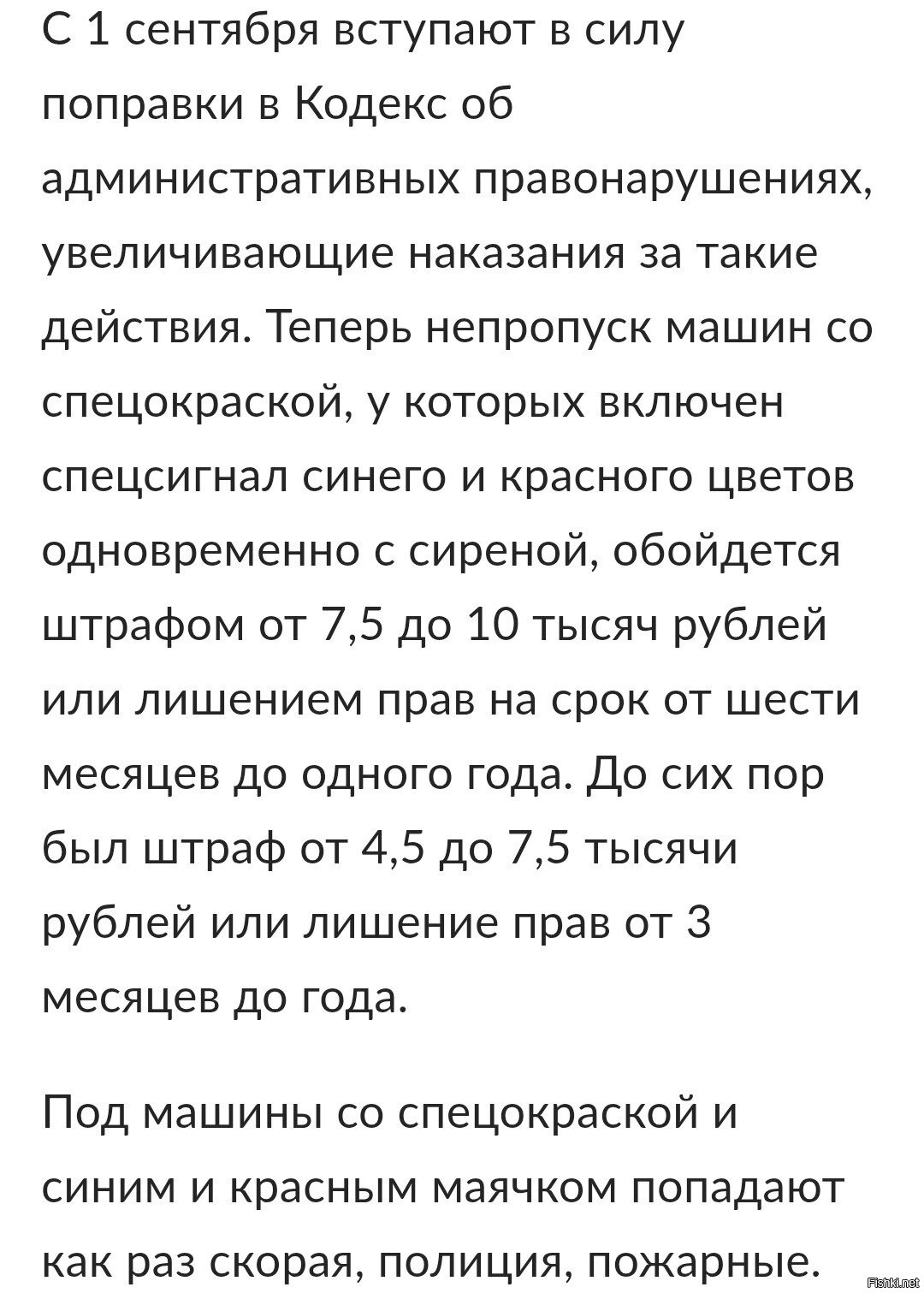 С 1 сентября вступают в силу поправки в Кодекс об административных правонарушениях, увеличивающие наказания за такие действия. Теперь непропуск машин со спецокраской, у которых включен спецсигнал синего и красного цветов одновременно с сиреной, обойдется штрафом от 7,5 до 10 тысяч рублей или лишением прав на срок от шести месяцев до одного года. До сих пор был штраф от 4,5 до 7,5 тысячи рублей или лишение прав от 3 месяцев до года.

Под машины со спецокраской и синим и красным маячком попадают как раз скорая, полиция, пожарные.

Fishki.net